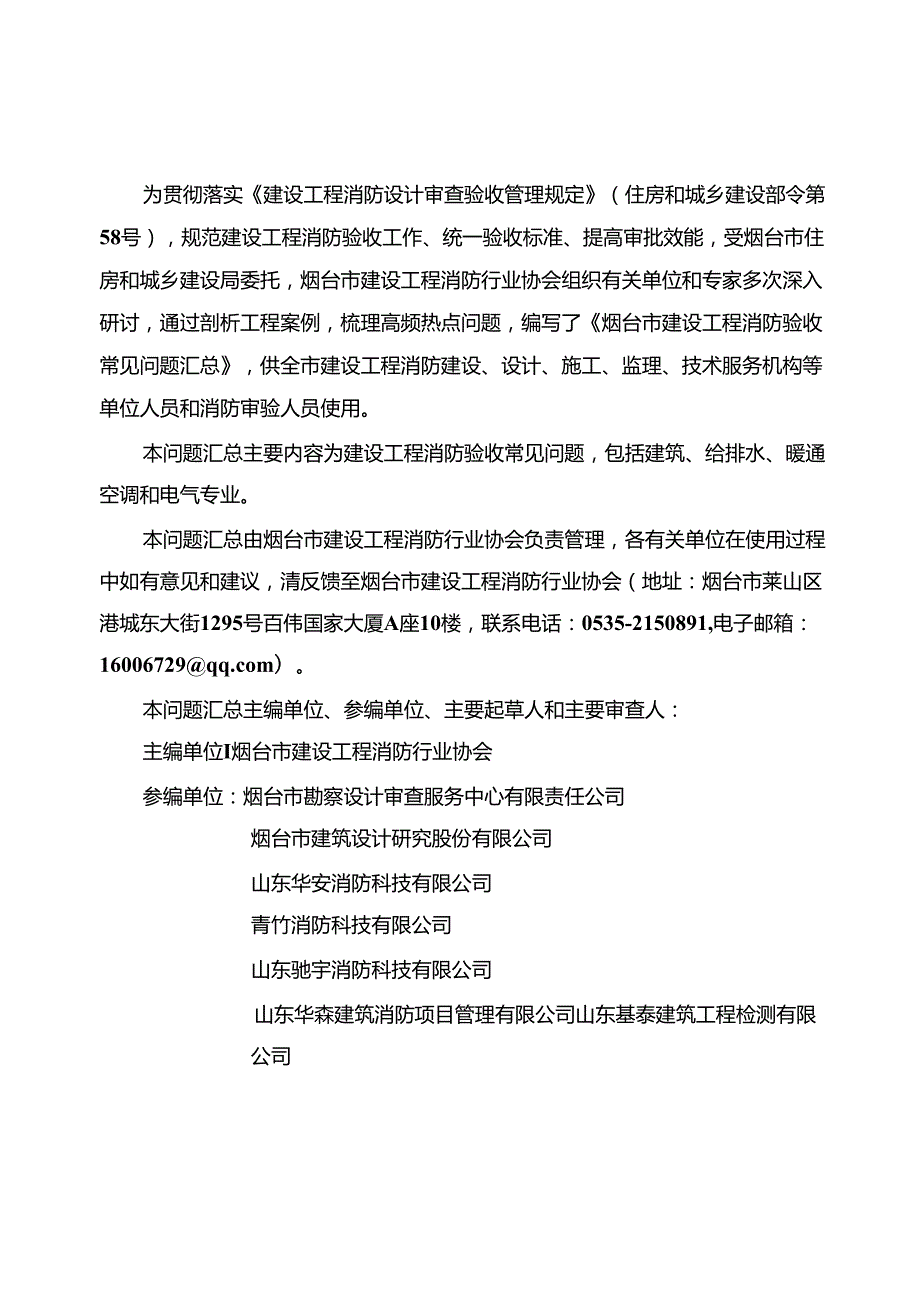 为贯彻落实《建设工程消防设计审查验收管理规定》（住房和城乡建设部令第58号），规范建设工程消防验收工作、统一验收标准、提高审批效能，受烟台市住房和城乡建设局委托，烟台市建设工程消防行业协会组织有关单位和专家多次深入研讨，通过剖析工程案例，梳理高频热点问题，编写了《烟台市建设工程消防验收常见问题汇总》，供全市建设工程消防建设、设计、施工、监理、技术服务机构等单位人员和消防审验人员使用。

本问题汇总主要内容为建设工程消防验收常见问题，包括建筑、给排水、暖通空调和电气专业。

本问题汇总由烟台市建设工程消防行业协会负责管理，各有关单位在使用过程中如有意见和建议，清反馈至烟台市建设工程消防行业协会（地址：烟台市莱山区港城东大街1295号百伟国家大厦A座10楼，联系电话：0535-2150891,电子邮箱：16006729@qq.com）。

本问题汇总主编单位、参编单位、主要起草人和主要审查人：

主编单位I烟台市建设工程消防行业协会

参编单位：烟台市勘察设计审查服务中心有限责任公司

烟台市建筑设计研究股份有限公司

山东华安消防科技有限公司

青竹消防科技有限公司

山东驰宇消防科技有限公司

山东华森建筑消防项目管理有限公司山东基泰建筑工程检测有限公司